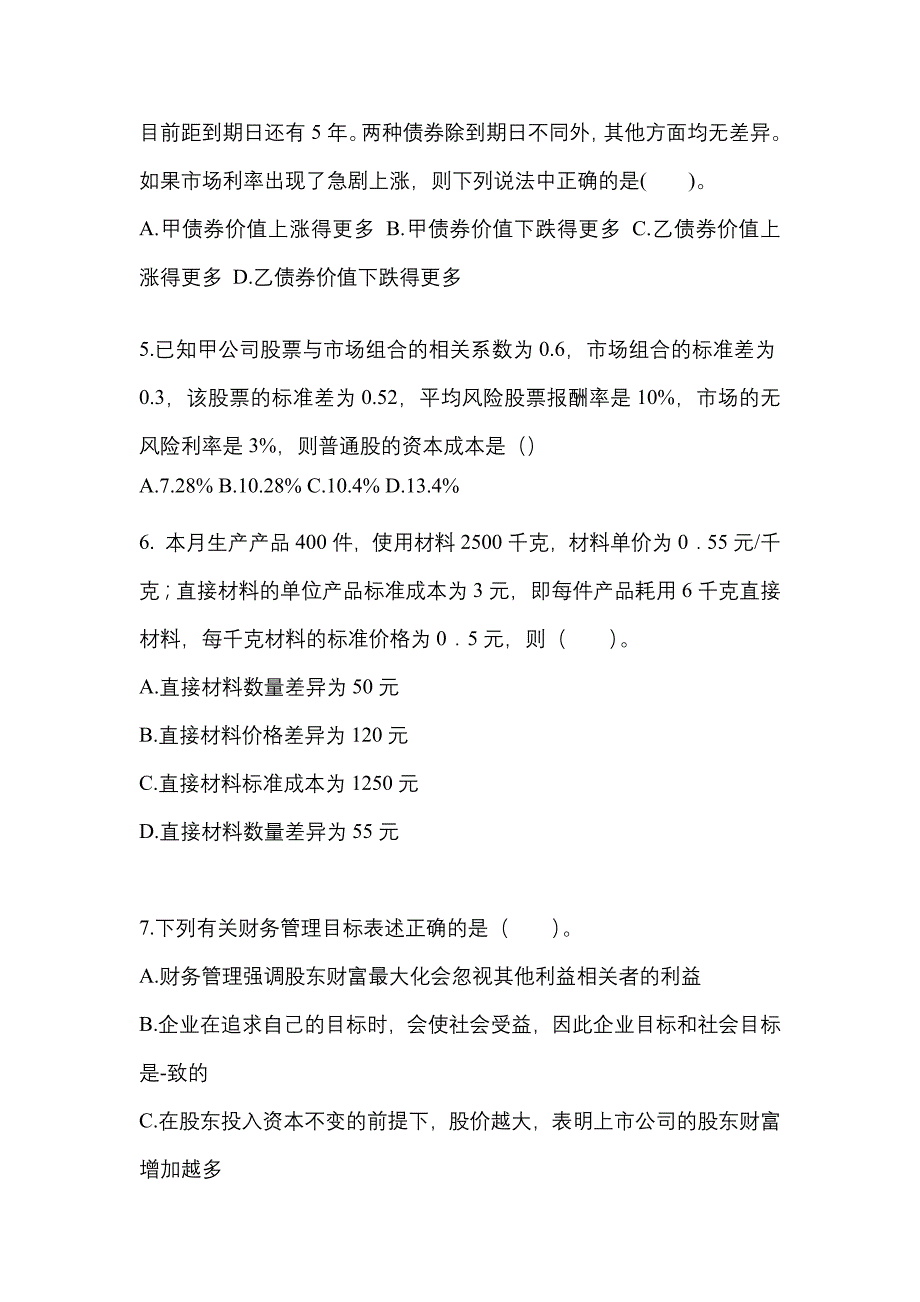 目前距到期日还有 5 年。两种债券除到期日不同外，其他方面均无差异。如果市场利率出现了急剧上涨，则下列说法中正确的是(　　)。

A.甲债券价值上涨得更多 B.甲债券价值下跌得更多 C.乙债券价值上涨得更多 D.乙债券价值下跌得更多

5.已知甲公司股票与市场组合的相关系数为 0.6，市场组合的标准差为 0.3，该股票的标准差为 0.52，平均风险股票报酬率是 10%，市场的无风险利率是 3%，则普通股的资本成本是（）

A.7.28% B.10.28% C.10.4% D.13.4%

6. 本月生产产品 400 件，使用材料 2500 千克，材料单价为 0．55 元/千克；直接材料的单位产品标准成本为 3 元，即每件产品耗用 6 千克直接材料，每千克材料的标准价格为 0．5 元，则（　　）。

A.直接材料数量差异为 50 元

B.直接材料价格差异为 120 元

C.直接材料标准成本为 1250 元

D.直接材料数量差异为 55 元

7.下列有关财务管理目标表述正确的是（　　）。

A.财务管理强调股东财富最大化会忽视其他利益相关者的利益

B.企业在追求自己的目标时，会使社会受益，因此企业目标和社会目标是-致的

C.在股东投入资本不变的前提下，股价越大，表明上市公司的股东财富增加越多